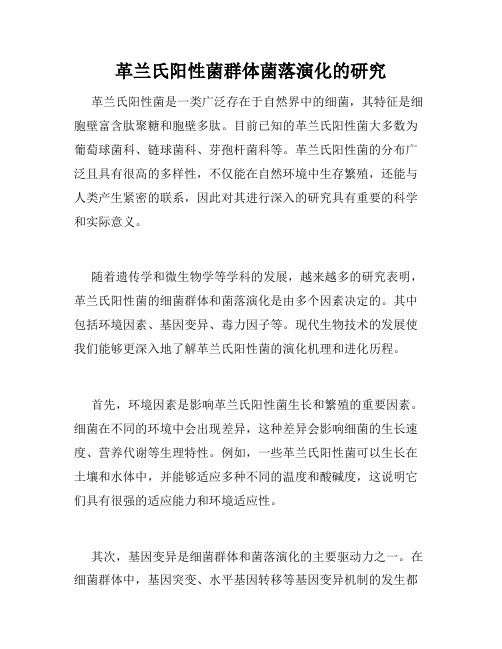 革兰氏阳性菌群体菌落演化的研究

革兰氏阳性菌是一类广泛存在于自然界中的细菌，其特征是细胞壁富含肽聚糖和胞壁多肽。目前已知的革兰氏阳性菌大多数为葡萄球菌科、链球菌科、芽孢杆菌科等。革兰氏阳性菌的分布广泛且具有很高的多样性，不仅能在自然环境中生存繁殖，还能与人类产生紧密的联系，因此对其进行深入的研究具有重要的科学和实际意义。

随着遗传学和微生物学等学科的发展，越来越多的研究表明，革兰氏阳性菌的细菌群体和菌落演化是由多个因素决定的。其中包括环境因素、基因变异、毒力因子等。现代生物技术的发展使我们能够更深入地了解革兰氏阳性菌的演化机理和进化历程。

首先，环境因素是影响革兰氏阳性菌生长和繁殖的重要因素。细菌在不同的环境中会出现差异，这种差异会影响细菌的生长速度、营养代谢等生理特性。例如，一些革兰氏阳性菌可以生长在土壤和水体中，并能够适应多种不同的温度和酸碱度，这说明它们具有很强的适应能力和环境适应性。

其次，基因变异是细菌群体和菌落演化的主要驱动力之一。在细菌群体中，基因突变、水平基因转移等基因变异机制的发生都